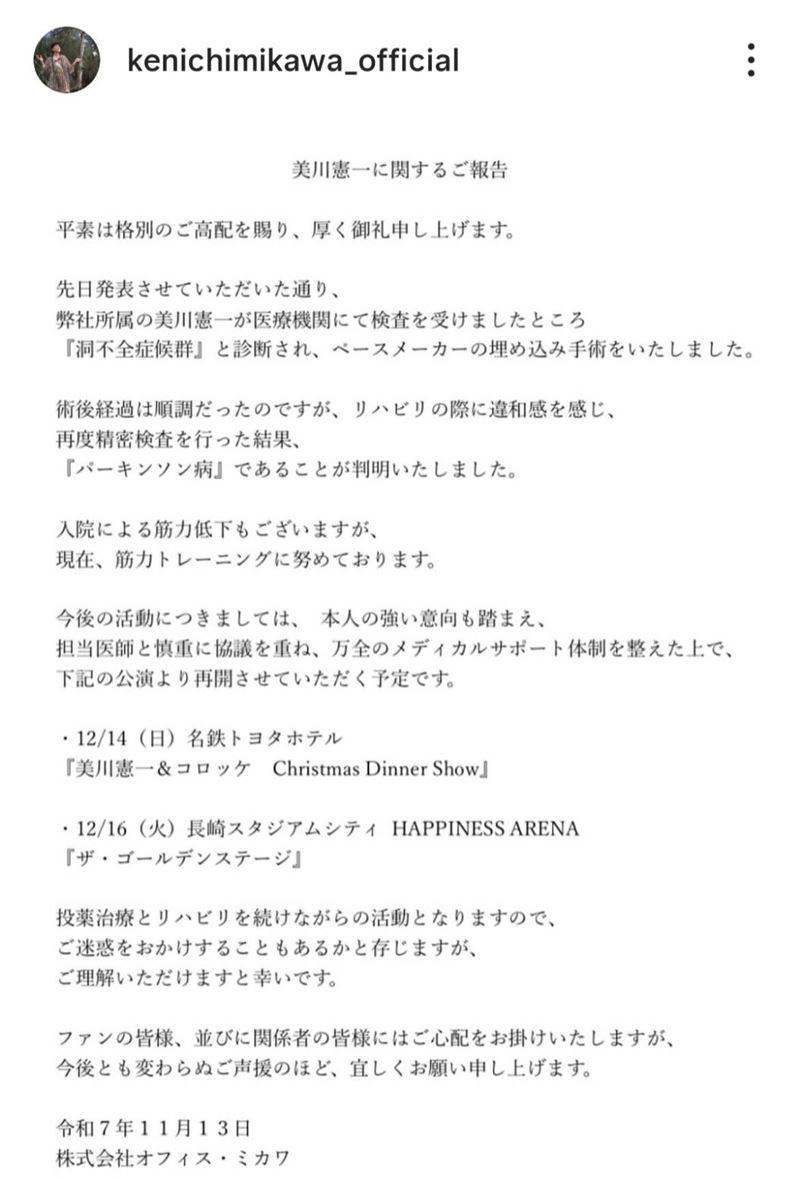 kenichimikawa_official

美川憲一に関するご報告

平素は格別のご高配を賜り、厚く御礼申し上げます。

先日発表させていただいた通り、
弊社所属の美川憲一が医療機関にて検査を受けましたところ
『洞不全症候群』と診断され、ペースメーカーの埋め込み手術をいたしました。

術後経過は順調だったのですが、リハビリの際に違和感を感じ、
再度精密検査を行った結果、
『パーキンソン病』であることが判明いたしました。

入院による筋力低下もございますが、
現在、筋力トレーニングに努めております。

今後の活動につきましては、 本人の強い意向も踏まえ、
担当医師と慎重に協議を重ね、万全のメディカルサポート体制を整えた上で、
下記の公演より再開させていただく予定です。

・12/14（日）名鉄トヨタホテル
『美川憲一＆コロッケ　Christmas Dinner Show』

・12/16（火）長崎スタジアムシティ HAPPINESS ARENA
『ザ・ゴールデンステージ』

投薬治療とリハビリを続けながらの活動となりますので、
ご迷惑をおかけすることもあるかと存じますが、
ご理解いただけますと幸いです。

ファンの皆様、並びに関係者の皆様にはご心配をお掛けいたしますが、
今後とも変わらぬご声援のほど、宜しくお願い申し上げます。

令和７年１１月１３日
株式会社オフィス・ミカワ